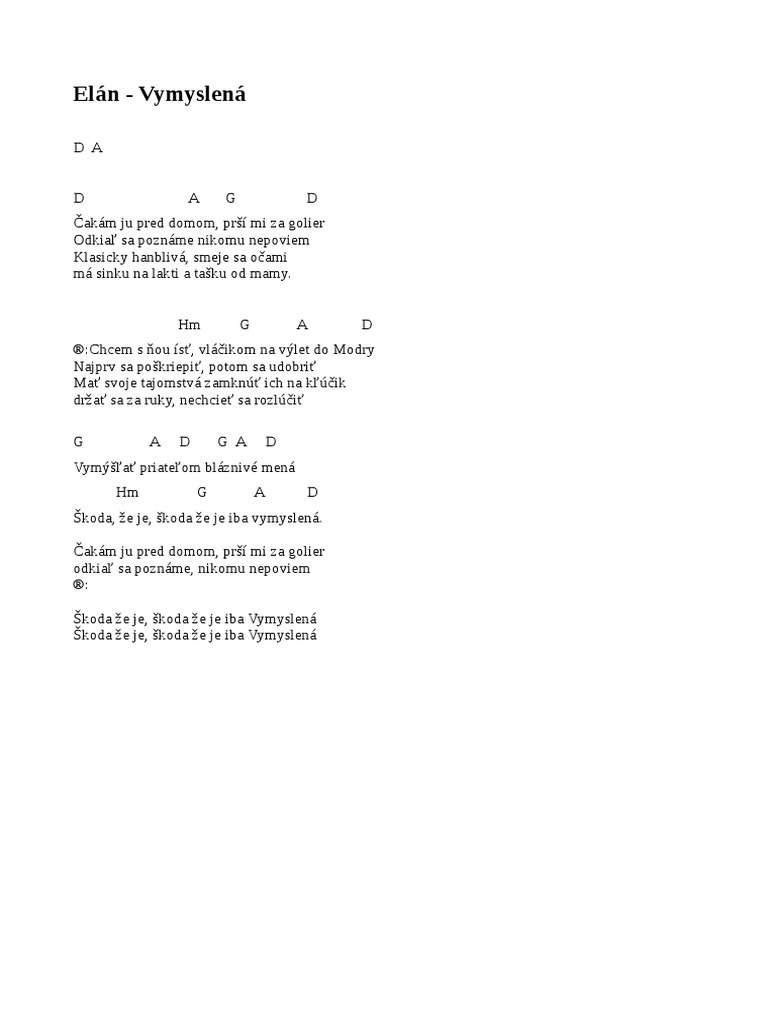 Elán - Vymyslená

D A

D A G D

Čakám ju pred domom, prší mi za golier
Odkiaľ sa poznáme nikomu nepoviem
Klasicky hanblivá, smeje sa očami
má sinku na lakti a tašku od mamy.

Hm G A D

®:Chcem s ňou ísť, vláčikom na výlet do Modry
Najprv sa poškriepiť, potom sa udobriť
Mať svoje tajomstvá zamknúť ich na kľúčik
držať sa za ruky, nechcieť sa rozlúčiť

G A D G A D

Vymýšľať priateľom bláznivé mená

Hm G A D

Škoda, že je, škoda že je iba vymyslená.

Čakám ju pred domom, prší mi za golier
odkiaľ sa poznáme, nikomu nepoviem
®:

Škoda že je, škoda že je iba Vymyslená
Škoda že je, škoda že je iba Vymyslená